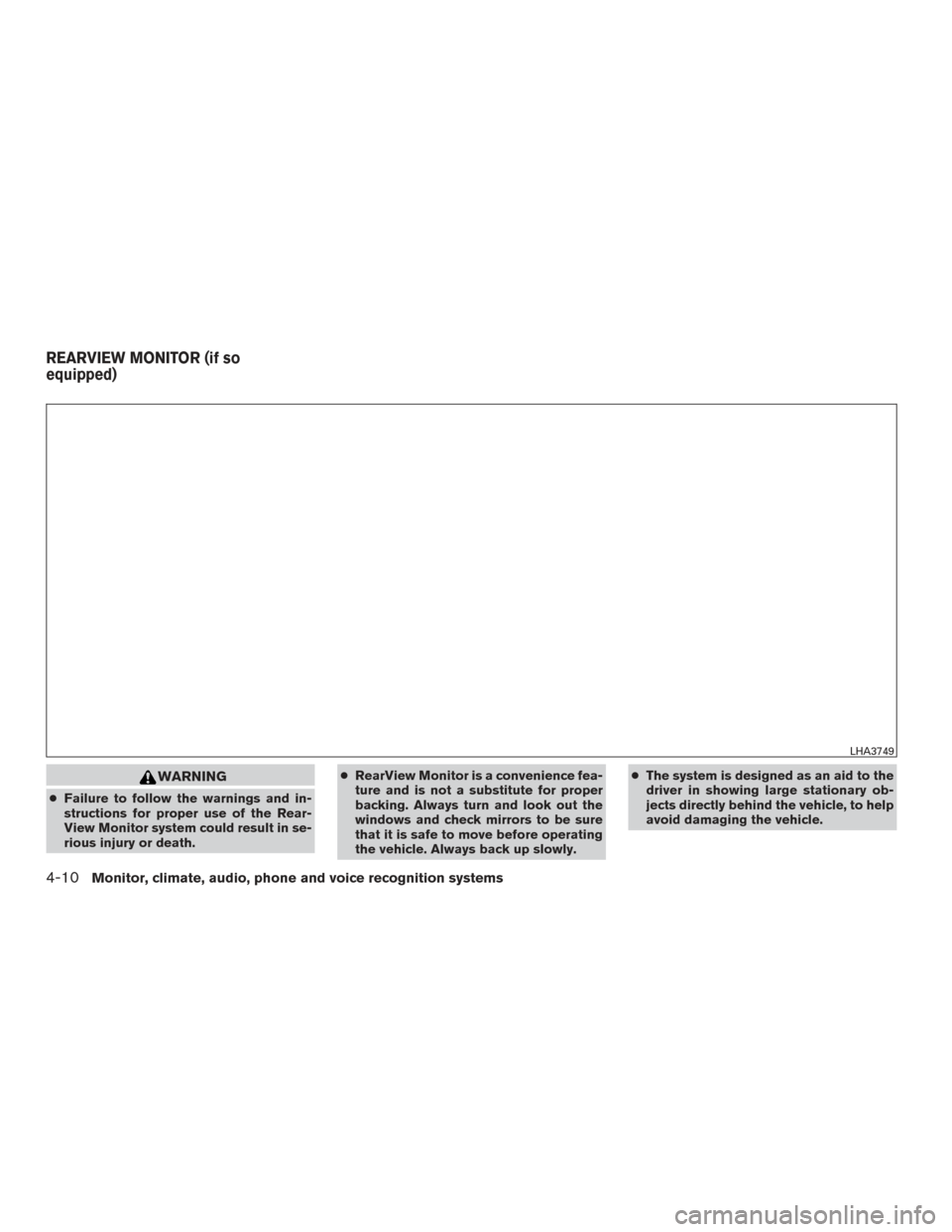 REARVIEW MONITOR (if so equipped)

LHA3749

WARNING

● Failure to follow the warnings and instructions for proper use of the RearView Monitor system could result in serious injury or death.

● RearView Monitor is a convenience feature and is not a substitute for proper backing. Always turn and look out the windows and check mirrors to be sure that it is safe to move before operating the vehicle. Always back up slowly.

● The system is designed as an aid to the driver in showing large stationary objects directly behind the vehicle, to help avoid damaging the vehicle.

4-10 Monitor, climate, audio, phone and voice recognition systems

carmanualsonline.info